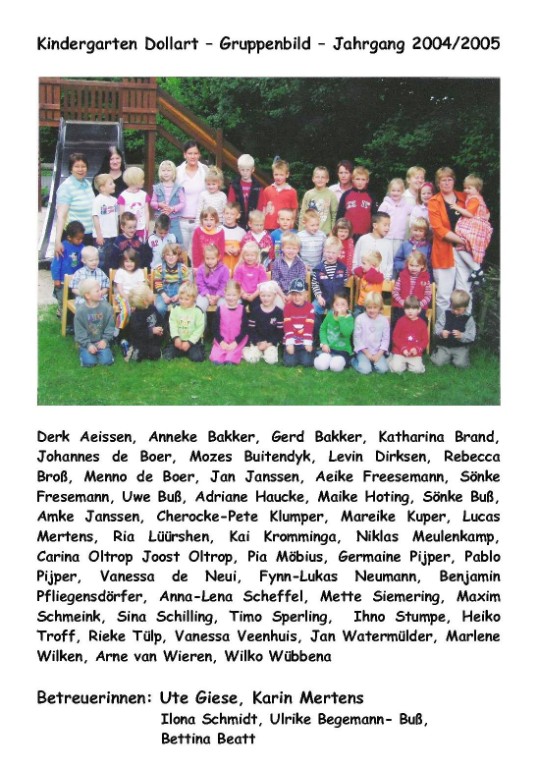 Kindergarten Dollart – Gruppenbild – Jahrgang 2004/2005

Derk Aeissen, Anneke Bakker, Gerd Bakker, Katharina Brand, Johannes de Boer, Mozes Buitendyk, Levin Dirksen, Rebecca Broß, Menno de Boer, Jan Janssen, Aeike Freesemann, Sönke Fresemann, Uwe Buß, Adriane Haucke, Maike Hoting, Sönke Buß, Amke Janssen, Cherocke-Pete Klumper, Mareike Kuper, Lucas Mertens, Ria Lüürshen, Kai Kromminga, Niklas Meulenkamp, Carina Oltrop Joost Oltrop, Pia Möbius, Germaine Pijper, Pablo Pijper, Vanessa de Neui, Fynn-Lukas Neumann, Benjamin Pfliegensdörfer, Anna-Lena Scheffel, Mette Siemering, Maxim Schmeink, Sina Schilling, Timo Sperling, Ihno Stumpe, Heiko Troff, Rieke Tülp, Vanessa Veenhuis, Jan Watermülder, Marlene Wilken, Arne van Wieren, Wilko Wübbena

Betreuerinnen: Ute Giese, Karin Mertens
Ilona Schmidt, Ulrike Begemann- Buß,
Bettina Beatt